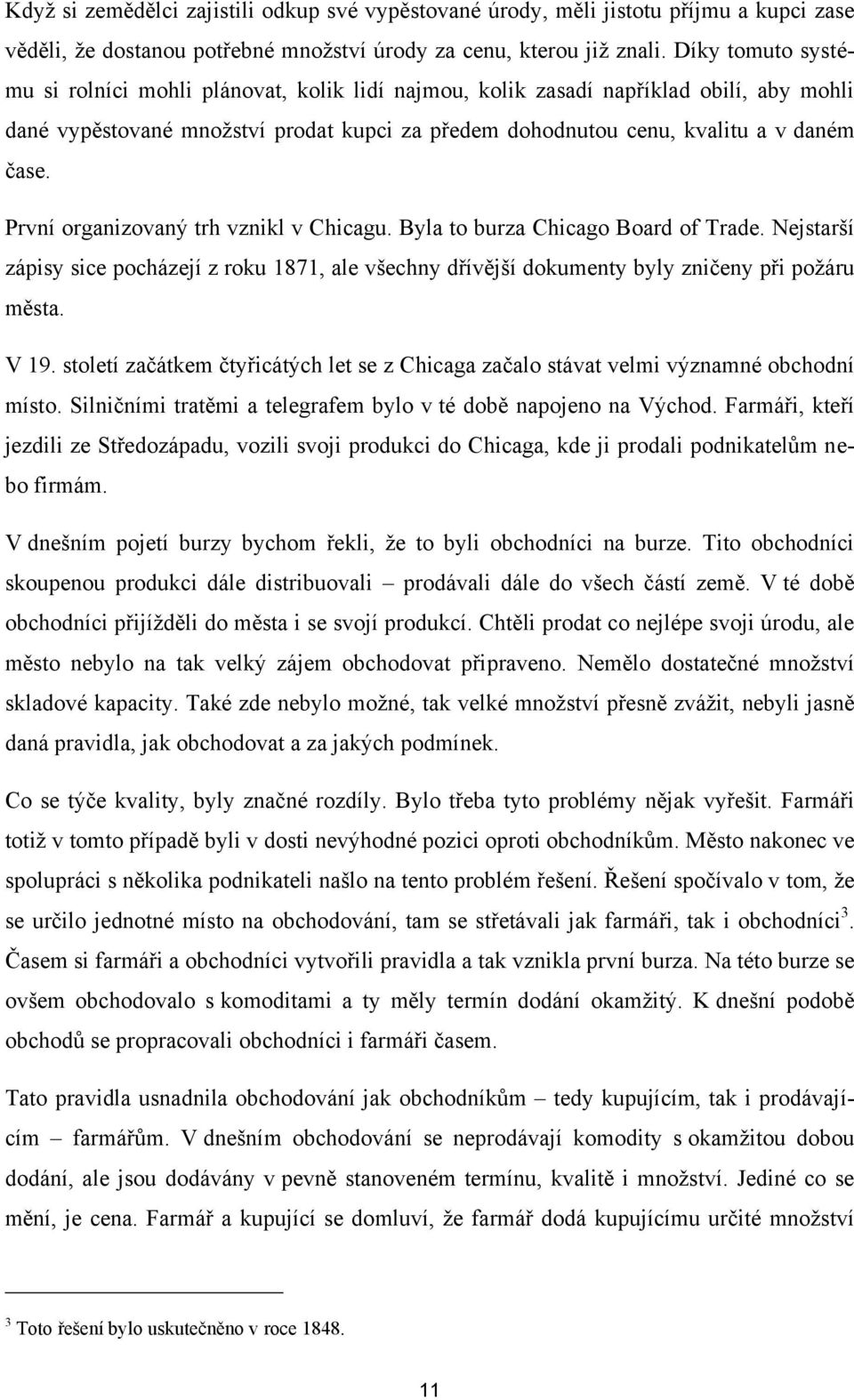 Když si zemědělci zajistili odkup své vypěstované úrody, měli jistotu příjmu a kupci zase věděli, že dostanou potřebné množství úrody za cenu, kterou již znali. Díky tomuto systému si rolníci mohli plánovat, kolik lidí najmou, kolik zasadí například obilí, aby mohli dané vypěstované množství prodat kupci za předem dohodnutou cenu, kvalitu a v daném čase.

První organizovaný trh vznikl v Chicagu. Byla to burza Chicago Board of Trade. Nejstarší zápisy sice pocházejí z roku 1871, ale všechny dřívější dokumenty byly zničeny při požáru města.

V 19. století začátkem čtyřicátých let se z Chicaga začalo stávat velmi významné obchodní místo. Silničními tratěmi a telegrafem bylo v té době napojeno na Východ. Farmáři, kteří jezdili ze Středozápadu, vozili svoji produkci do Chicaga, kde ji prodali podnikatelům nebo firmám.

V dnešním pojetí burzy bychom řekli, že to byli obchodníci na burze. Tito obchodníci skoupenou produkci dále distribuovali – prodávali dále do všech částí země. V té době obchodníci přijížděli do města i se svojí produkcí. Chtěli prodat co nejlépe svoji úrodu, ale město nebylo na tak velký zájem obchodovat připraveno. Nemělo dostatečné množství skladové kapacity. Také zde nebylo možné, tak velké množství přesně zvážit, nebyli jasně daná pravidla, jak obchodovat a za jakých podmínek.

Co se týče kvality, byly značné rozdíly. Bylo třeba tyto problémy nějak vyřešit. Farmáři totiž v tomto případě byli v dosti nevýhodné pozici oproti obchodníkům. Město nakonec ve spolupráci s několika podnikateli našlo na tento problém řešení. Řešení spočívalo v tom, že se určilo jednotné místo na obchodování, tam se střetávali jak farmáři, tak i obchodníci$^3$. Časem si farmáři a obchodníci vytvořili pravidla a tak vznikla první burza. Na této burze se ovšem obchodovalo s komoditami a ty měly termín dodání okamžitý. K dnešní podobě obchodů se propracovali obchodníci i farmáři časem.

Tato pravidla usnadnila obchodování jak obchodníkům – tedy kupujícím, tak i prodávajícím – farmářům. V dnešním obchodování se neprodávají komodity s okamžitou dobou dodání, ale jsou dodávány v pevně stanoveném termínu, kvalitě i množství. Jediné co se mění, je cena. Farmář a kupující se domluví, že farmář dodá kupujícímu určité množství

$^3$ Toto řešení bylo uskutečněno v roce 1848.

11